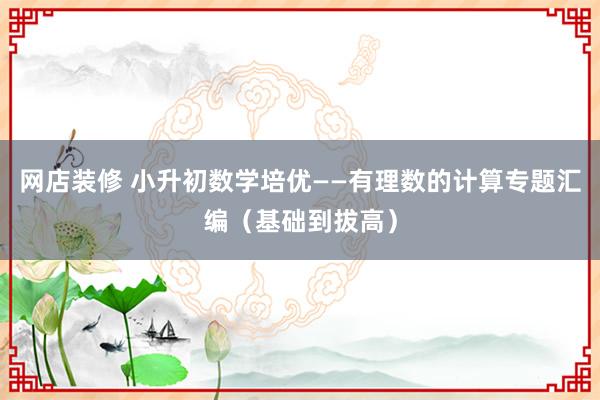 网店装修 小升初数学培优——有理数的计算专题汇编（基础到拔高）